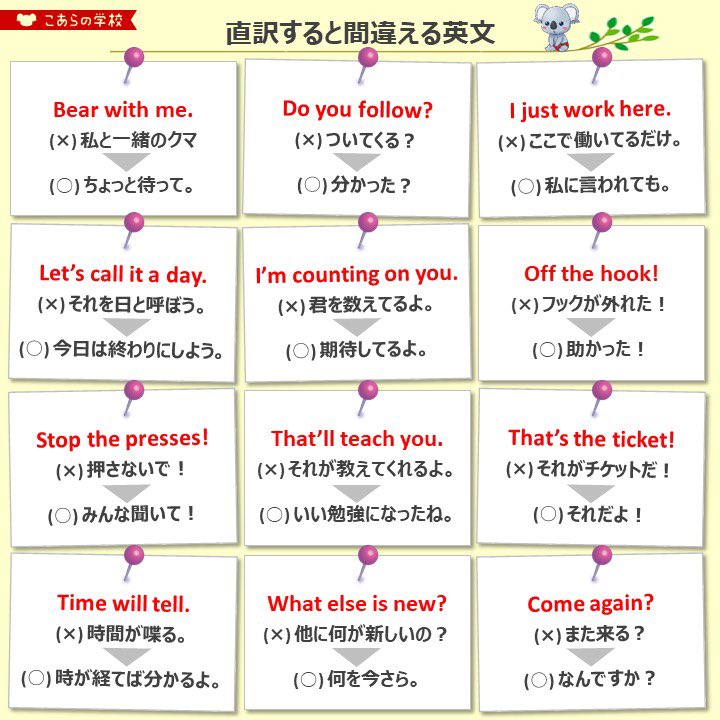 こあらの学校

直訳すると間違える英文

Bear with me.
(×) 私と一緒のクマ
(○) ちょっと待って。

Do you follow?
(×) ついてくる？
(○) 分かった？

I just work here.
(×) ここで働いてるだけ。
(○) 私に言われても。

Let's call it a day.
(×) それを日と呼ぼう。
(○) 今日は終わりにしよう。

I'm counting on you.
(×) 君を数えてるよ。
(○) 期待してるよ。

Off the hook!
(×) フックが外れた！
(○) 助かった！

Stop the presses!
(×) 押さないで！
(○) みんな聞いて！

That'll teach you.
(×) それが教えてくれるよ。
(○) いい勉強になったね。

That's the ticket!
(×) それがチケットだ！
(○) それだよ！

Time will tell.
(×) 時間が喋る。
(○) 時が経てば分かるよ。

What else is new?
(×) 他に何が新しいの？
(○) 何を今さら。

Come again?
(×) また来る？
(○) なんですか？